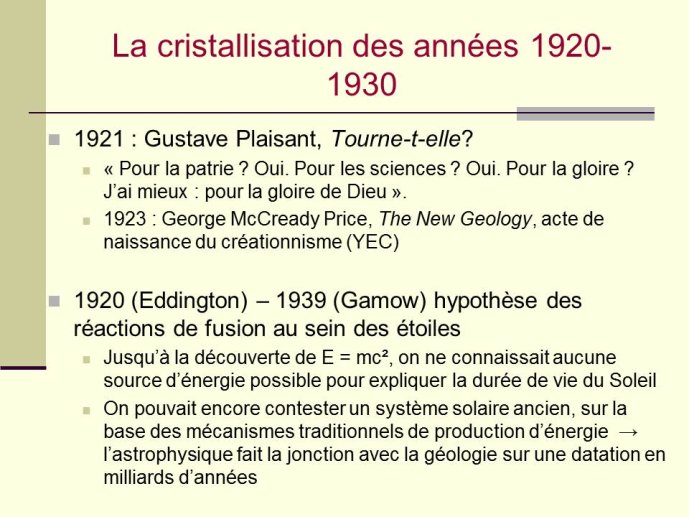 La cristallisation des années 1920-1930

1921 : Gustave Plaisant, Tourne-t-elle?

« Pour la patrie ? Oui. Pour les sciences ? Oui. Pour la gloire ? J'ai mieux : pour la gloire de Dieu ».

1923 : George McCready Price, The New Geology, acte de naissance du créationnisme (YEC)

1920 (Eddington) – 1939 (Gamow) hypothèse des réactions de fusion au sein des étoiles

Jusqu'à la découverte de $E = mc^2$, on ne connaissait aucune source d'énergie possible pour expliquer la durée de vie du Soleil

On pouvait encore contester un système solaire ancien, sur la base des mécanismes traditionnels de production d'énergie → l'astrophysique fait la jonction avec la géologie sur une datation en milliards d'années